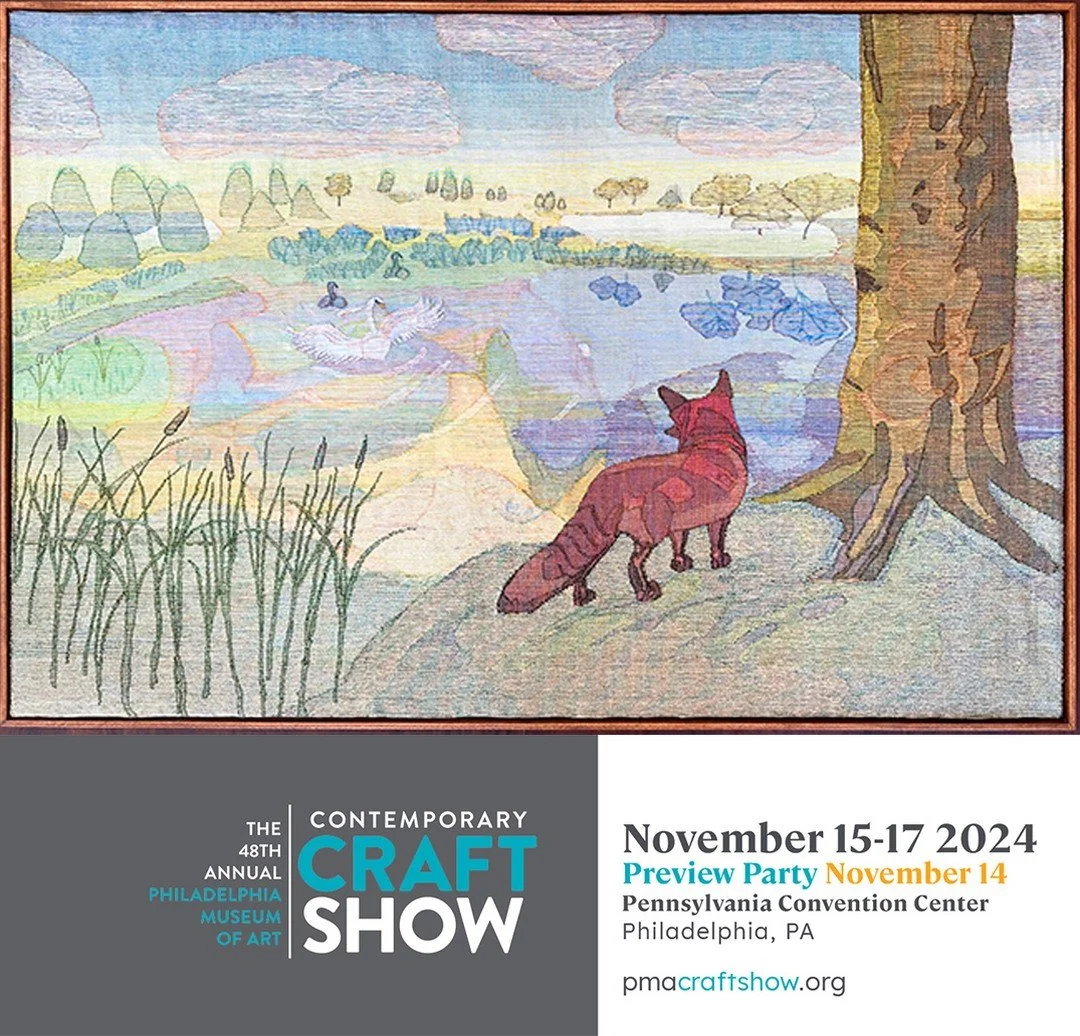 THE 48TH ANNUAL PHILADELPHIA MUSEUM OF ART

CONTEMPORARY CRAFT SHOW

November 15-17 2024
Preview Party November 14
Pennsylvania Convention Center
Philadelphia, PA

pmacraftshow.org